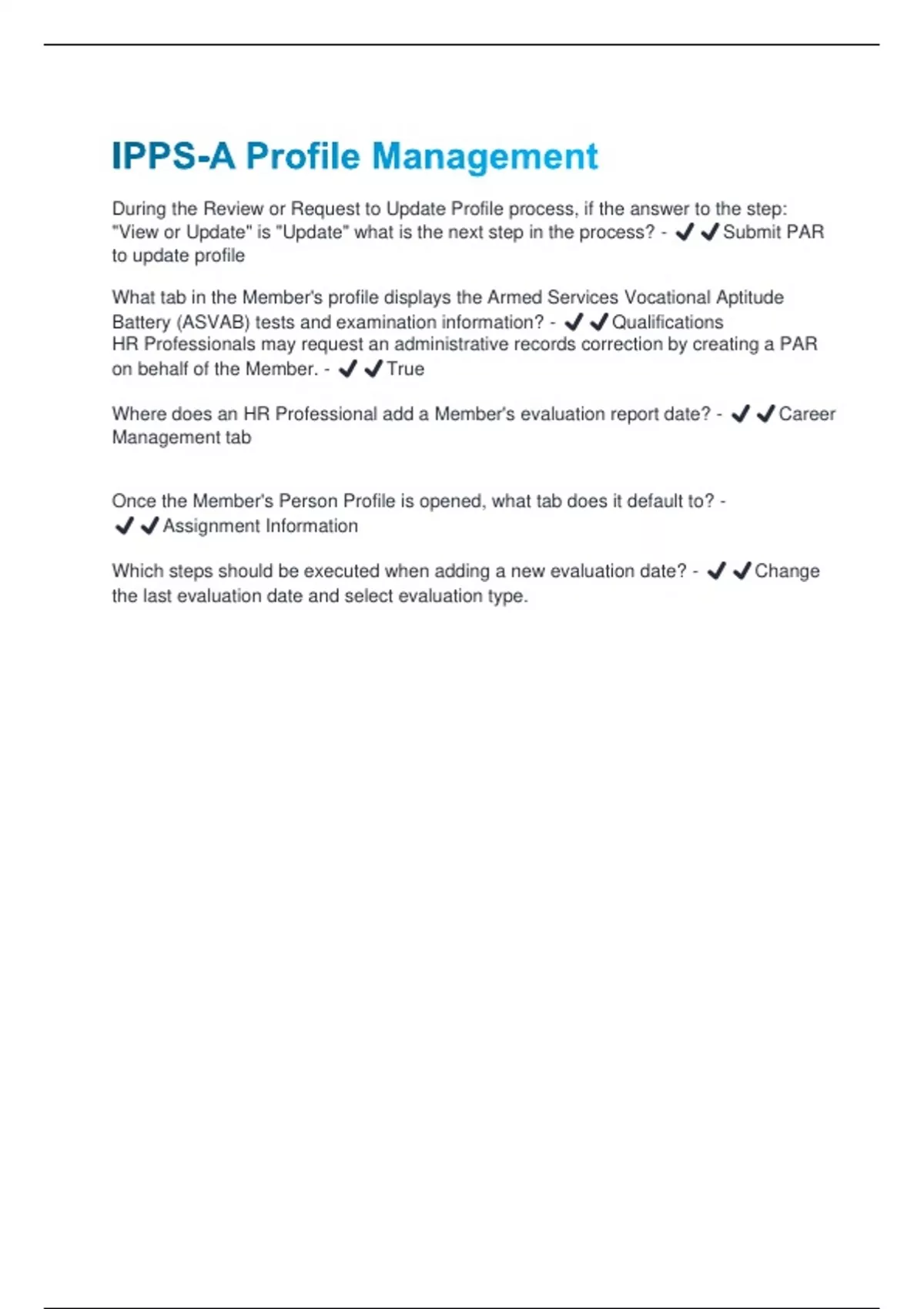 IPPS-A Profile Management

During the Review or Request to Update Profile process, if the answer to the step: "View or Update" is "Update" what is the next step in the process? - ✔✔Submit PAR to update profile

What tab in the Member's profile displays the Armed Services Vocational Aptitude Battery (ASVAB) tests and examination information? - ✔✔Qualifications
HR Professionals may request an administrative records correction by creating a PAR on behalf of the Member. - ✔✔True

Where does an HR Professional add a Member's evaluation report date? - ✔✔Career Management tab

Once the Member's Person Profile is opened, what tab does it default to? - ✔✔Assignment Information

Which steps should be executed when adding a new evaluation date? - ✔✔Change the last evaluation date and select evaluation type.